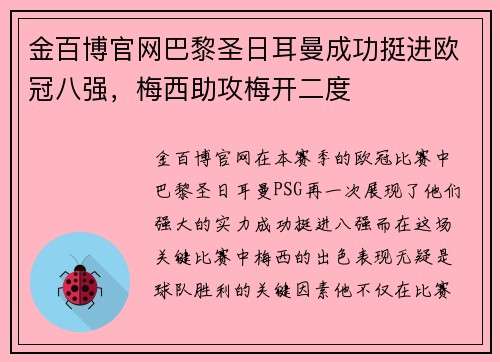 金百博官网巴黎圣日耳曼成功挺进欧冠八强，梅西助攻梅开二度

金百博官网在本赛季的欧冠比赛中巴黎圣日耳曼PSG再一次展现了他们强大的实力成功挺进八强而在这场关键比赛中梅西的出色表现无疑是球队胜利的关键因素他不仅在比赛